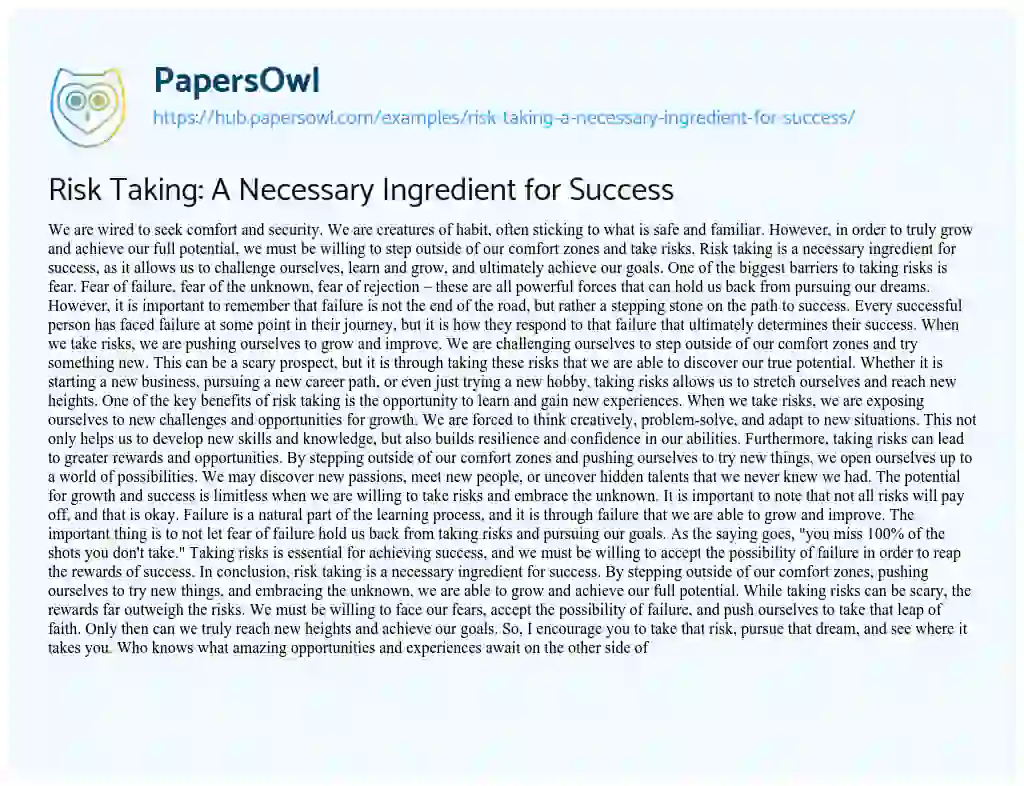 PapersOwl
https://hub.papersowl.com/examples/risk-taking-a-necessary-ingredient-for-success/

Risk Taking: A Necessary Ingredient for Success

We are wired to seek comfort and security. We are creatures of habit, often sticking to what is safe and familiar. However, in order to truly grow and achieve our full potential, we must be willing to step outside of our comfort zones and take risks. Risk taking is a necessary ingredient for success, as it allows us to challenge ourselves, learn and grow, and ultimately achieve our goals. One of the biggest barriers to taking risks is fear. Fear of failure, fear of the unknown, fear of rejection – these are all powerful forces that can hold us back from pursuing our dreams. However, it is important to remember that failure is not the end of the road, but rather a stepping stone on the path to success. Every successful person has faced failure at some point in their journey, but it is how they respond to that failure that ultimately determines their success. When we take risks, we are pushing ourselves to grow and improve. We are challenging ourselves to step outside of our comfort zones and try something new. This can be a scary prospect, but it is through taking these risks that we are able to discover our true potential. Whether it is starting a new business, pursuing a new career path, or even just trying a new hobby, taking risks allows us to stretch ourselves and reach new heights. One of the key benefits of risk taking is the opportunity to learn and gain new experiences. When we take risks, we are exposing ourselves to new challenges and opportunities for growth. We are forced to think creatively, problem-solve, and adapt to new situations. This not only helps us to develop new skills and knowledge, but also builds resilience and confidence in our abilities. Furthermore, taking risks can lead to greater rewards and opportunities. By stepping outside of our comfort zones and pushing ourselves to try new things, we open ourselves up to a world of possibilities. We may discover new passions, meet new people, or uncover hidden talents that we never knew we had. The potential for growth and success is limitless when we are willing to take risks and embrace the unknown. It is important to note that not all risks will pay off, and that is okay. Failure is a natural part of the learning process, and it is through failure that we are able to grow and improve. The important thing is to not let fear of failure hold us back from taking risks and pursuing our goals. As the saying goes, "you miss 100% of the shots you don't take." Taking risks is essential for achieving success, and we must be willing to accept the possibility of failure in order to reap the rewards of success. In conclusion, risk taking is a necessary ingredient for success. By stepping outside of our comfort zones, pushing ourselves to try new things, and embracing the unknown, we are able to grow and achieve our full potential. While taking risks can be scary, the rewards far outweigh the risks. We must be willing to face our fears, accept the possibility of failure, and push ourselves to take that leap of faith. Only then can we truly reach new heights and achieve our goals. So, I encourage you to take that risk, pursue that dream, and see where it takes you. Who knows what amazing opportunities and experiences await on the other side of